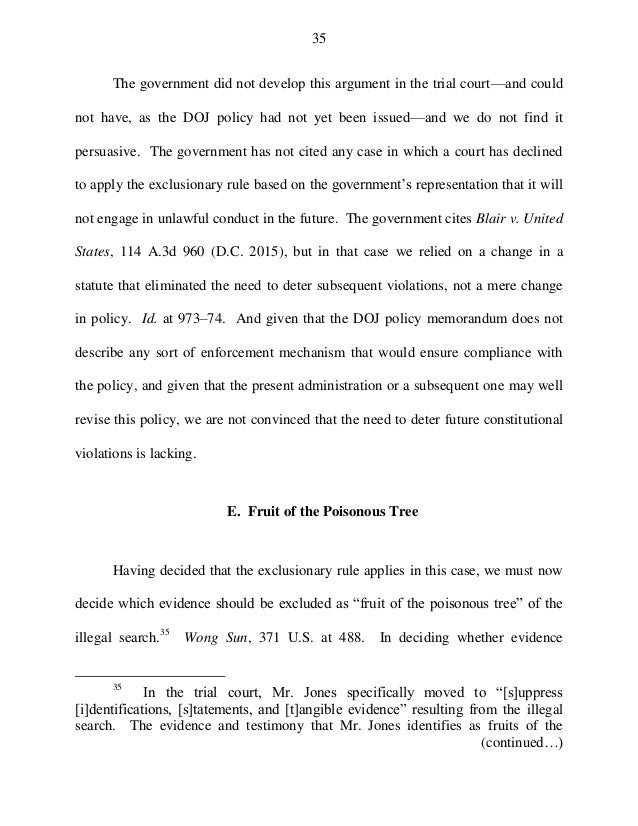 35

The government did not develop this argument in the trial court—and could not have, as the DOJ policy had not yet been issued—and we do not find it persuasive. The government has not cited any case in which a court has declined to apply the exclusionary rule based on the government's representation that it will not engage in unlawful conduct in the future. The government cites Blair v. United States, 114 A.3d 960 (D.C. 2015), but in that case we relied on a change in a statute that eliminated the need to deter subsequent violations, not a mere change in policy. Id. at 973–74. And given that the DOJ policy memorandum does not describe any sort of enforcement mechanism that would ensure compliance with the policy, and given that the present administration or a subsequent one may well revise this policy, we are not convinced that the need to deter future constitutional violations is lacking.

E. Fruit of the Poisonous Tree

Having decided that the exclusionary rule applies in this case, we must now decide which evidence should be excluded as "fruit of the poisonous tree" of the illegal search.$^{35}$ Wong Sun, 371 U.S. at 488. In deciding whether evidence

$^{35}$ In the trial court, Mr. Jones specifically moved to "[s]uppress [i]dentifications, [s]tatements, and [t]angible evidence" resulting from the illegal search. The evidence and testimony that Mr. Jones identifies as fruits of the (continued…)